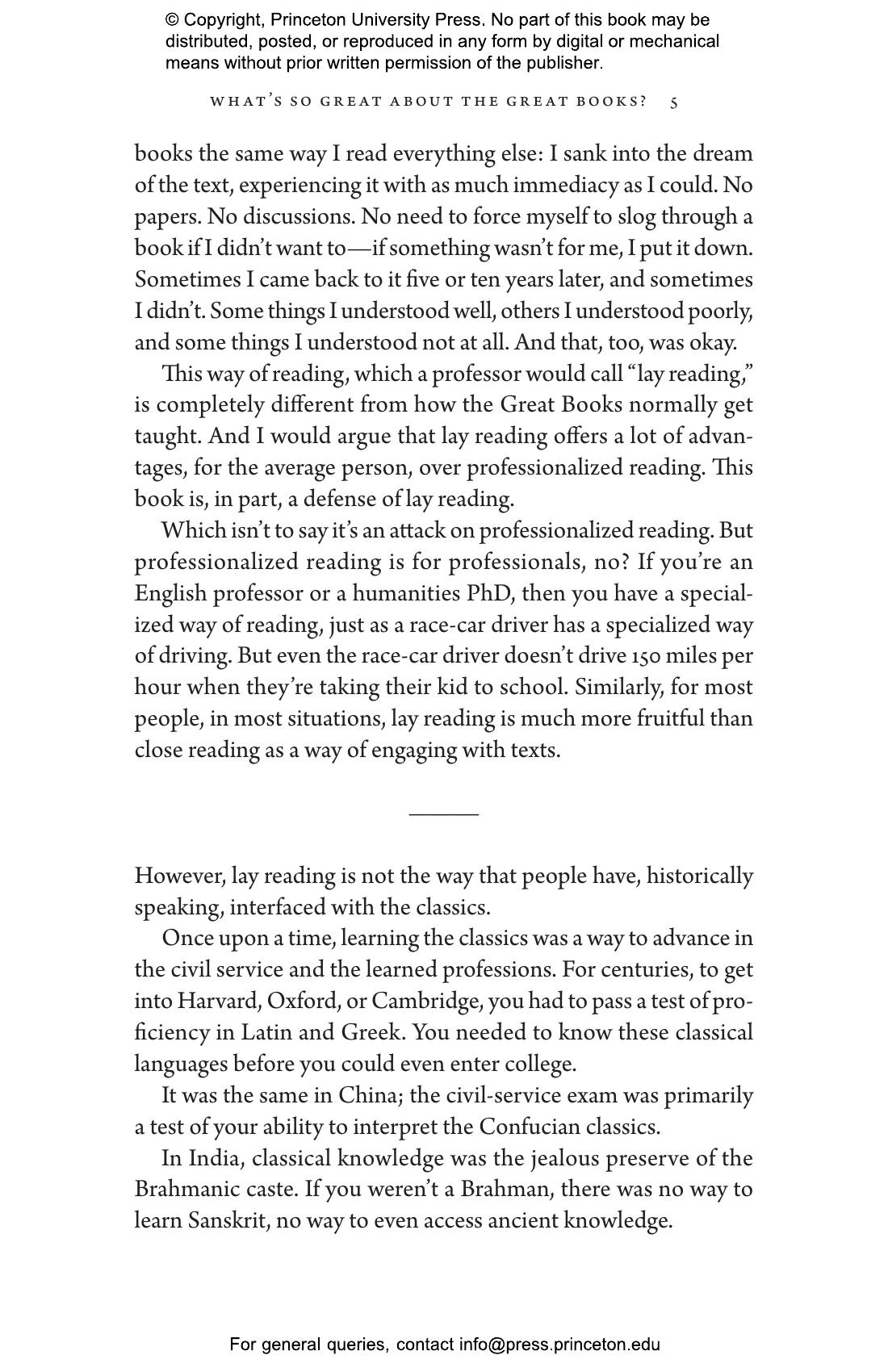 © Copyright, Princeton University Press. No part of this book may be distributed, posted, or reproduced in any form by digital or mechanical means without prior written permission of the publisher.

WHAT'S SO GREAT ABOUT THE GREAT BOOKS? 5

books the same way I read everything else: I sank into the dream of the text, experiencing it with as much immediacy as I could. No papers. No discussions. No need to force myself to slog through a book if I didn't want to—if something wasn't for me, I put it down. Sometimes I came back to it five or ten years later, and sometimes I didn't. Some things I understood well, others I understood poorly, and some things I understood not at all. And that, too, was okay.

This way of reading, which a professor would call "lay reading," is completely different from how the Great Books normally get taught. And I would argue that lay reading offers a lot of advantages, for the average person, over professionalized reading. This book is, in part, a defense of lay reading.

Which isn't to say it's an attack on professionalized reading. But professionalized reading is for professionals, no? If you're an English professor or a humanities PhD, then you have a specialized way of reading, just as a race-car driver has a specialized way of driving. But even the race-car driver doesn't drive 150 miles per hour when they're taking their kid to school. Similarly, for most people, in most situations, lay reading is much more fruitful than close reading as a way of engaging with texts.

However, lay reading is not the way that people have, historically speaking, interfaced with the classics.

Once upon a time, learning the classics was a way to advance in the civil service and the learned professions. For centuries, to get into Harvard, Oxford, or Cambridge, you had to pass a test of proficiency in Latin and Greek. You needed to know these classical languages before you could even enter college.

It was the same in China; the civil-service exam was primarily a test of your ability to interpret the Confucian classics.

In India, classical knowledge was the jealous preserve of the Brahmanic caste. If you weren't a Brahman, there was no way to learn Sanskrit, no way to even access ancient knowledge.

For general queries, contact info@press.princeton.edu